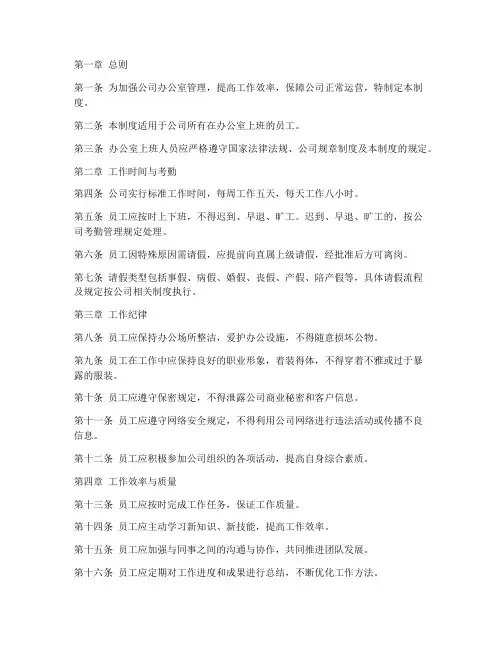 第一章 总则

第一条 为加强公司办公室管理，提高工作效率，保障公司正常运营，特制定本制度。

第二条 本制度适用于公司所有在办公室上班的员工。

第三条 办公室上班人员应严格遵守国家法律法规、公司规章制度及本制度的规定。

第二章 工作时间与考勤

第四条 公司实行标准工作时间，每周工作五天，每天工作八小时。

第五条 员工应按时上下班，不得迟到、早退、旷工。迟到、早退、旷工的，按公司考勤管理规定处理。

第六条 员工因特殊原因需请假，应提前向直属上级请假，经批准后方可离岗。

第七条 请假类型包括事假、病假、婚假、丧假、产假、陪产假等，具体请假流程及规定按公司相关制度执行。

第三章 工作纪律

第八条 员工应保持办公场所整洁，爱护办公设施，不得随意损坏公物。

第九条 员工在工作中应保持良好的职业形象，着装得体，不得穿着不雅或过于暴露的服装。

第十条 员工应遵守保密规定，不得泄露公司商业秘密和客户信息。

第十一条 员工应遵守网络安全规定，不得利用公司网络进行违法活动或传播不良信息。

第十二条 员工应积极参加公司组织的各项活动，提高自身综合素质。

第四章 工作效率与质量

第十三条 员工应按时完成工作任务，保证工作质量。

第十四条 员工应主动学习新知识、新技能，提高工作效率。

第十五条 员工应加强与同事之间的沟通与协作，共同推进团队发展。

第十六条 员工应定期对工作进度和成果进行总结，不断优化工作方法。